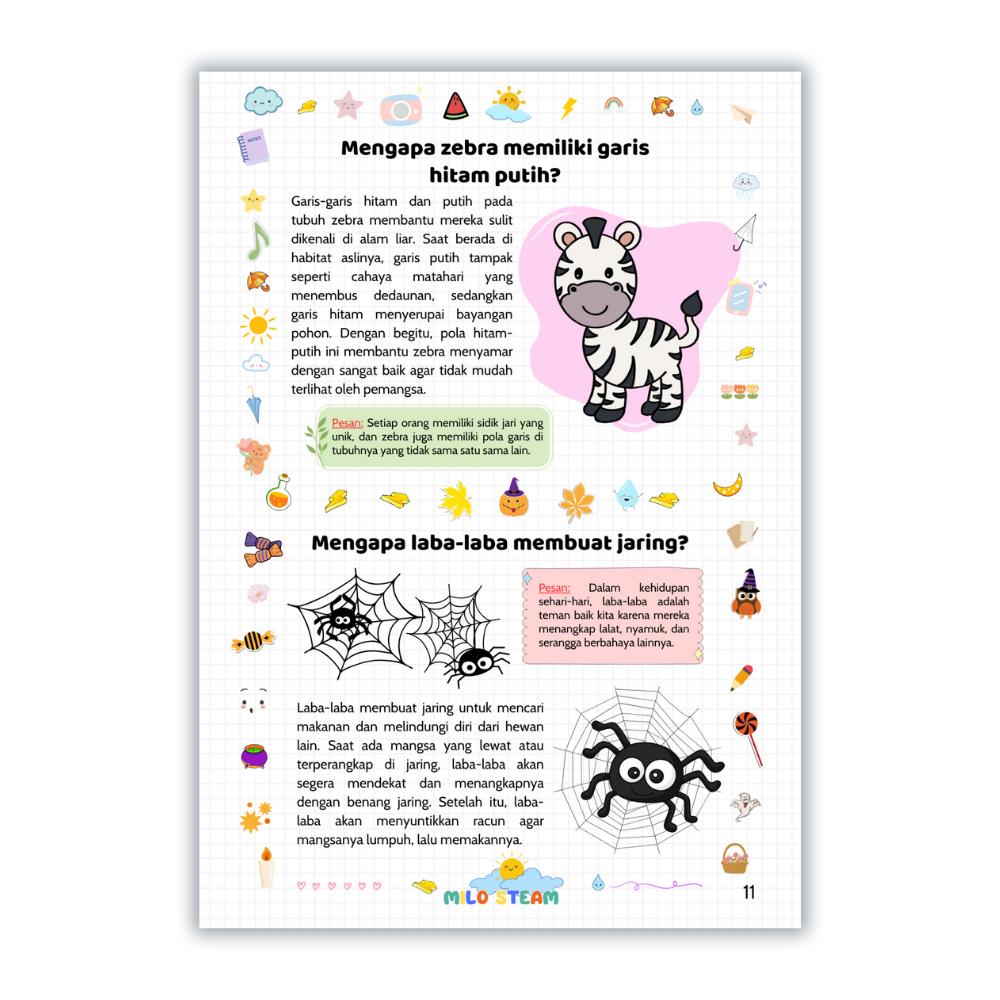 Mengapa zebra memiliki garis hitam putih?

Garis-garis hitam dan putih pada tubuh zebra membantu mereka sulit dikenali di alam liar. Saat berada di habitat aslinya, garis putih tampak seperti cahaya matahari yang menembus dedaunan, sedangkan garis hitam menyerupai bayangan pohon. Dengan begitu, pola hitam-putih ini membantu zebra menyamar dengan sangat baik agar tidak mudah terlihat oleh pemangsa.

Pesan: Setiap orang memiliki sidik jari yang unik, dan zebra juga memiliki pola garis di tubuhnya yang tidak sama satu sama lain.

Mengapa laba-laba membuat jaring?

Pesan: Dalam kehidupan sehari-hari, laba-laba adalah teman baik kita karena mereka menangkap lalat, nyamuk, dan serangga berbahaya lainnya.

Laba-laba membuat jaring untuk mencari makanan dan melindungi diri dari hewan lain. Saat ada mangsa yang lewat atau terperangkap di jaring, laba-laba akan segera mendekat dan menangkapnya dengan benang jaring. Setelah itu, laba-laba akan menyuntikkan racun agar mangsanya lumpuh, lalu memakannya.

MILO STEAM

11